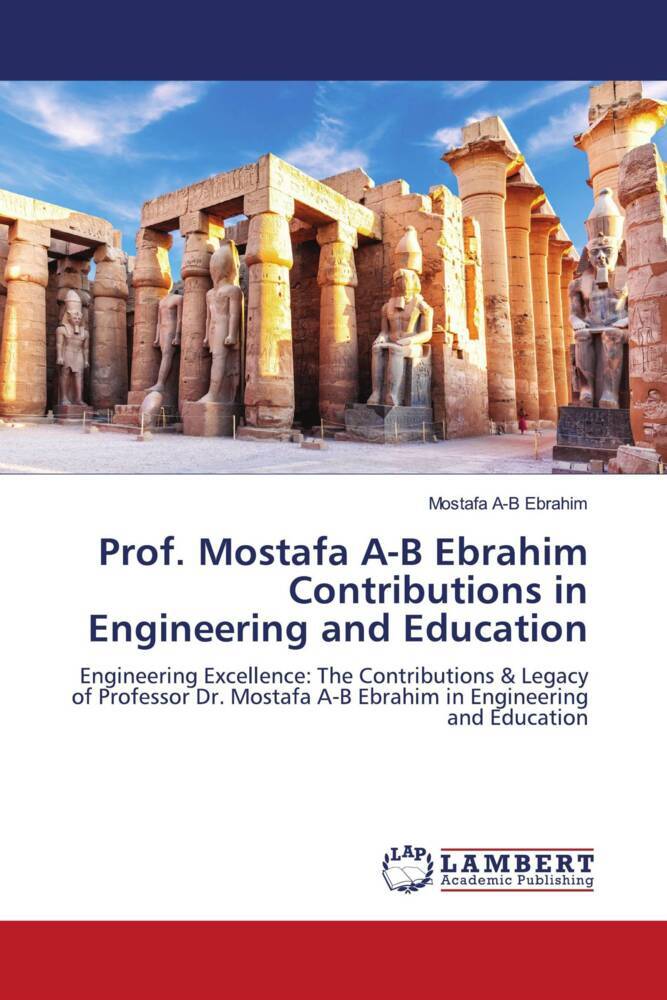 Mostafa A-B Ebrahim

Prof. Mostafa A-B Ebrahim Contributions in Engineering and Education

Engineering Excellence: The Contributions & Legacy of Professor Dr. Mostafa A-B Ebrahim in Engineering and Education

LAP LAMBERT Academic Publishing